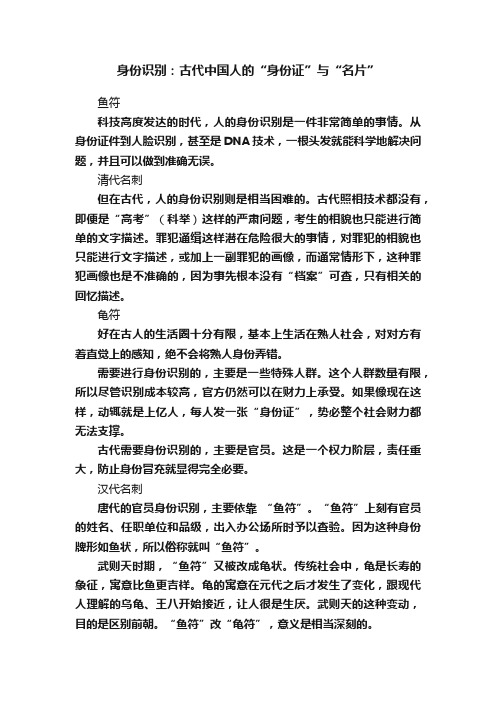 身份识别：古代中国人的“身份证”与“名片”

鱼符

科技高度发达的时代，人的身份识别是一件非常简单的事情。从身份证件到人脸识别，甚至是DNA技术，一根头发就能科学地解决问题，并且可以做到准确无误。

清代名刺

但在古代，人的身份识别则是相当困难的。古代照相技术都没有，即便是“高考”（科举）这样的严肃问题，考生的相貌也只能进行简单的文字描述。罪犯通缉这样潜在危险很大的事情，对罪犯的相貌也只能进行文字描述，或加上一副罪犯的画像，而通常情形下，这种罪犯画像也是不准确的，因为事先根本没有“档案”可查，只有相关的回忆描述。

龟符

好在古人的生活圈十分有限，基本上生活在熟人社会，对对方有着直觉上的感知，绝不会将熟人身份弄错。

需要进行身份识别的，主要是一些特殊人群。这个人群数量有限，所以尽管识别成本较高，官方仍然可以在财力上承受。如果像现在这样，动辄就是上亿人，每人发一张“身份证”，势必整个社会财力都无法支撑。

古代需要身份识别的，主要是官员。这是一个权力阶层，责任重大，防止身份冒充就显得完全必要。

汉代名刺

唐代的官员身份识别，主要依靠 “鱼符”。“鱼符”上刻有官员的姓名、任职单位和品级，出入办公场所时予以查验。因为这种身份牌形如鱼状，所以俗称就叫“鱼符”。

武则天时期，“鱼符”又被改成龟状。传统社会中，龟是长寿的象征，寓意比鱼更吉祥。龟的寓意在元代之后才发生了变化，跟现代人理解的乌龟、王八开始接近，让人很是生厌。武则天的这种变动，目的是区别前朝。“鱼符”改“龟符”，意义是相当深刻的。